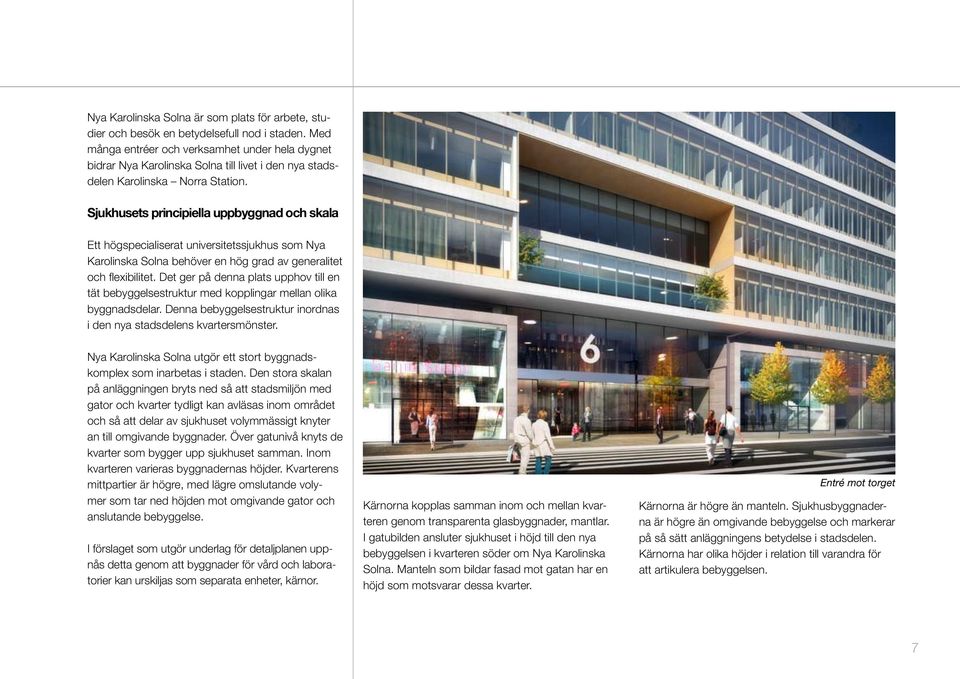 Nya Karolinska Solna är som plats för arbete, studier och besök en betydelsefull nod i staden. Med många entréer och verksamhet under hela dygnet bidrar Nya Karolinska Solna till livet i den nya stadsdelen Karolinska – Norra Station.

Sjukhusets principiella uppbyggnad och skala

Ett högspecialiserat universitetssjukhus som Nya Karolinska Solna behöver en hög grad av generalitet och flexibilitet. Det ger på denna plats upphov till en tät bebyggelsestruktur med kopplingar mellan olika byggnadsdelar. Denna bebyggelsestruktur inordnas i den nya stadsdelens kvartersmönster.

Nya Karolinska Solna utgör ett stort byggnadskomplex som inarbetas i staden. Den stora skalan på anläggningen bryts ned så att stadsmiljön med gator och kvarter tydligt kan avläsas inom området och så att delar av sjukhuset volymmässigt knyter an till omgivande byggnader. Över gatunivå knyts de kvarter som bygger upp sjukhuset samman. Inom kvarteren varieras byggnadernas höjder. Kvarterens mittpartier är högre, med lägre omslutande volymer som tar ned höjden mot omgivande gator och anslutande bebyggelse.

I förslaget som utgör underlag för detaljplanen uppnås detta genom att byggnader för vård och laboratorier kan urskiljas som separata enheter, kärnor.

6

Entré mot torget

Kärnorna kopplas samman inom och mellan kvarteren genom transparenta glasbyggnader, mantlar. I gatubilden ansluter sjukhuset i höjd till den nya bebyggelsen i kvarteren söder om Nya Karolinska Solna. Manteln som bildar fasad mot gatan har en höjd som motsvarar dessa kvarter.

Kärnorna är högre än manteln. Sjukhusbyggnaderna är högre än omgivande bebyggelse och markerar på så sätt anläggningens betydelse i stadsdelen. Kärnorna har olika höjder i relation till varandra för att artikulera bebyggelsen.

7